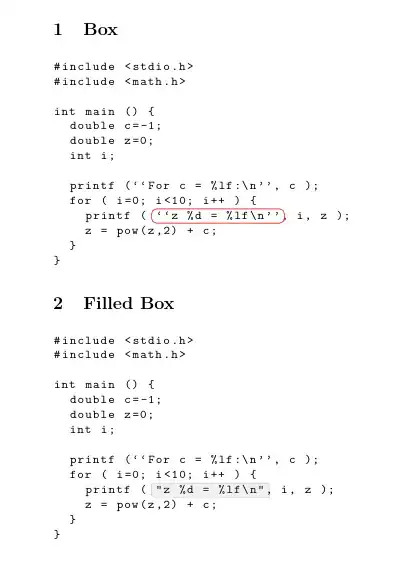 1 Box

#include <stdio.h>
#include <math.h>

int main () {
  double c=-1;
  double z=0;
  int i;

  printf (''For c = %lf:\n'', c );
  for ( i=0; i<10; i++ ) {
    printf ( ''z %d = %lf\n'', i, z );
    z = pow(z,2) + c;
  }
}

2 Filled Box

#include <stdio.h>
#include <math.h>

int main () {
  double c=-1;
  double z=0;
  int i;

  printf (''For c = %lf:\n'', c );
  for ( i=0; i<10; i++ ) {
    printf ( "z %d = %lf\n", i, z );
    z = pow(z,2) + c;
  }
}